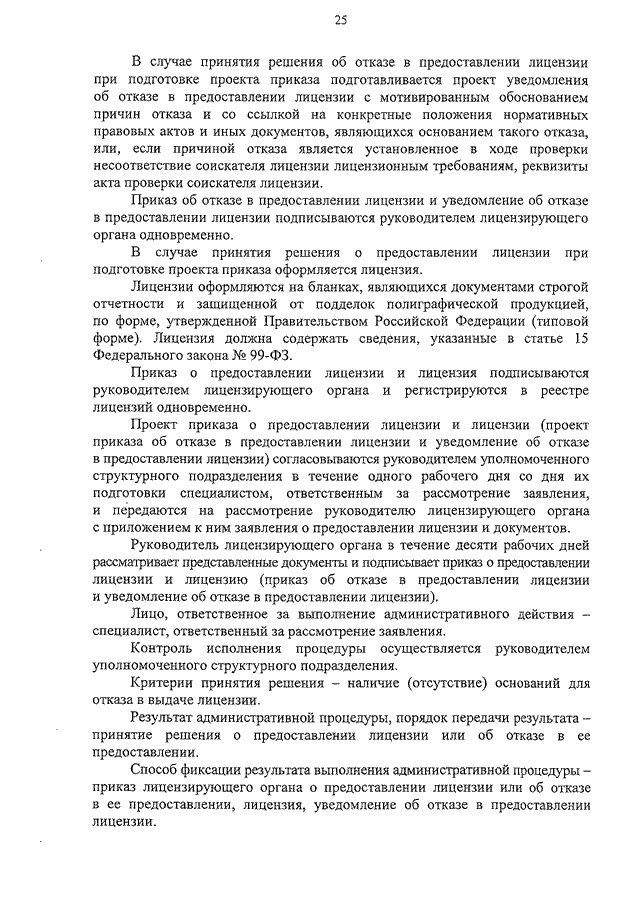 25

В случае принятия решения об отказе в предоставлении лицензии при подготовке проекта приказа подготавливается проект уведомления об отказе в предоставлении лицензии с мотивированным обоснованием причин отказа и со ссылкой на конкретные положения нормативных правовых актов и иных документов, являющихся основанием такого отказа, или, если причиной отказа является установленное в ходе проверки несоответствие соискателя лицензии лицензионным требованиям, реквизиты акта проверки соискателя лицензии.

Приказ об отказе в предоставлении лицензии и уведомление об отказе в предоставлении лицензии подписываются руководителем лицензирующего органа одновременно.

В случае принятия решения о предоставлении лицензии при подготовке проекта приказа оформляется лицензия.

Лицензии оформляются на бланках, являющихся документами строгой отчетности и защищенной от подделок полиграфической продукцией, по форме, утвержденной Правительством Российской Федерации (типовой форме). Лицензия должна содержать сведения, указанные в статье 15 Федерального закона № 99-ФЗ.

Приказ о предоставлении лицензии и лицензия подписываются руководителем лицензирующего органа и регистрируются в реестре лицензий одновременно.

Проект приказа о предоставлении лицензии и лицензии (проект приказа об отказе в предоставлении лицензии и уведомление об отказе в предоставлении лицензии) согласовываются руководителем уполномоченного структурного подразделения в течение одного рабочего дня со дня их подготовки специалистом, ответственным за рассмотрение заявления, и передаются на рассмотрение руководителю лицензирующего органа с приложением к ним заявления о предоставлении лицензии и документов.

Руководитель лицензирующего органа в течение десяти рабочих дней рассматривает представленные документы и подписывает приказ о предоставлении лицензии и лицензию (приказ об отказе в предоставлении лицензии и уведомление об отказе в предоставлении лицензии).

Лицо, ответственное за выполнение административного действия – специалист, ответственный за рассмотрение заявления.

Контроль исполнения процедуры осуществляется руководителем уполномоченного структурного подразделения.

Критерии принятия решения – наличие (отсутствие) оснований для отказа в выдаче лицензии.

Результат административной процедуры, порядок передачи результата – принятие решения о предоставлении лицензии или об отказе в ее предоставлении.

Способ фиксации результата выполнения административной процедуры – приказ лицензирующего органа о предоставлении лицензии или об отказе в ее предоставлении, лицензия, уведомление об отказе в предоставлении лицензии.